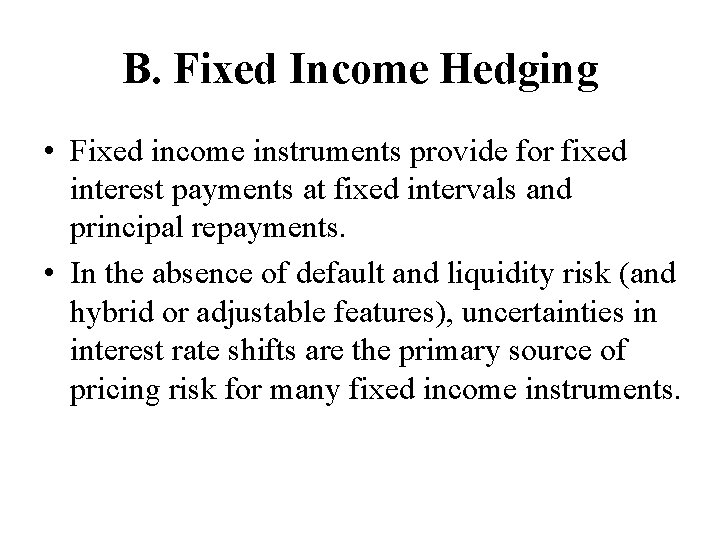 B. Fixed Income Hedging

• Fixed income instruments provide for fixed interest payments at fixed intervals and principal repayments.

• In the absence of default and liquidity risk (and hybrid or adjustable features), uncertainties in interest rate shifts are the primary source of pricing risk for many fixed income instruments.